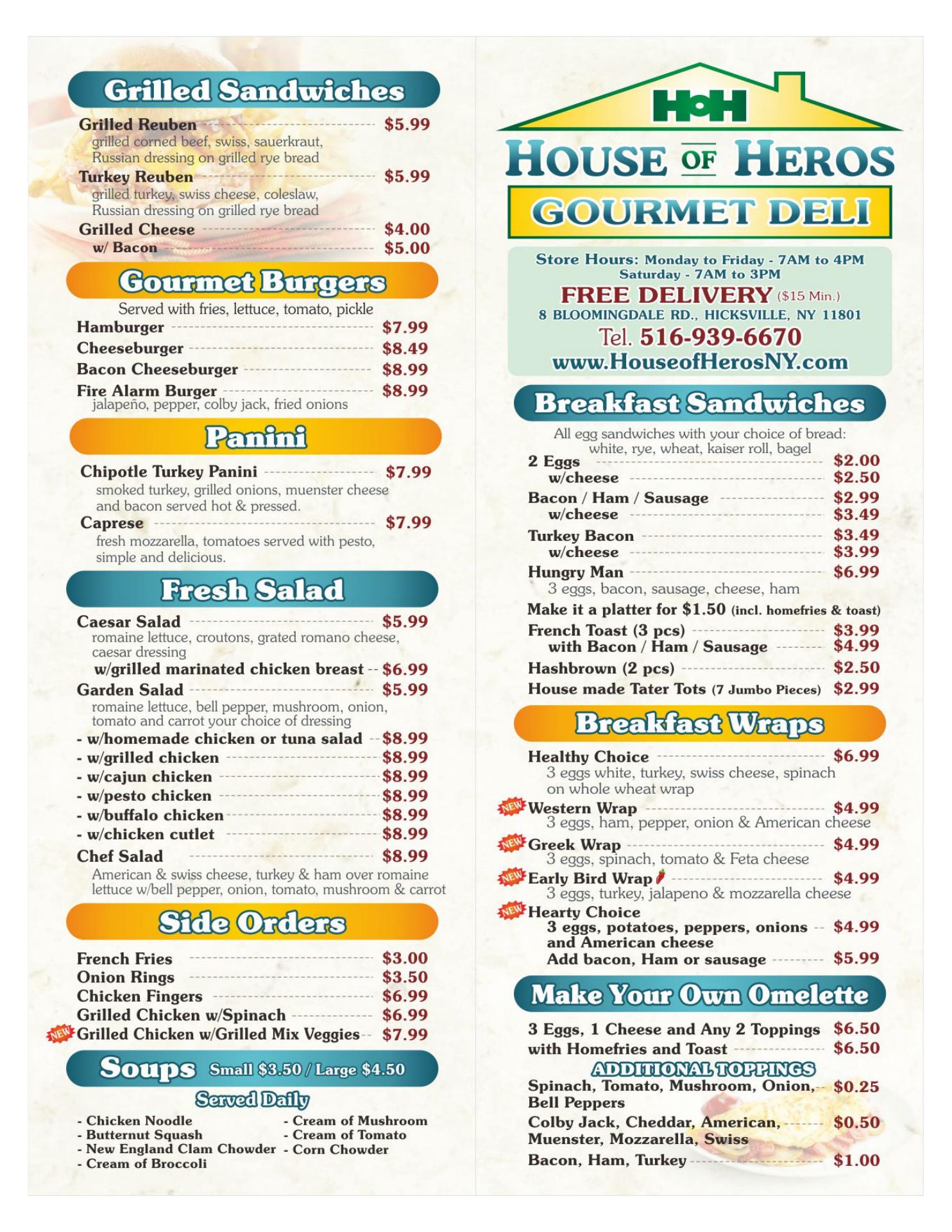 Grilled Sandwiches

Grilled Reuben $5.99
grilled corned beef, swiss, sauerkraut, Russian dressing on grilled rye bread
Turkey Reuben $5.99
grilled turkey, swiss cheese, coleslaw, Russian dressing on grilled rye bread
Grilled Cheese $4.00
w/ Bacon $5.00

Gourmet Burgers

Served with fries, lettuce, tomato, pickle
Hamburger $7.99
Cheeseburger $8.49
Bacon Cheeseburger $8.99
Fire Alarm Burger $8.99
jalapeño, pepper, colby jack, fried onions

Panini

Chipotle Turkey Panini $7.99
smoked turkey, grilled onions, muenster cheese and bacon served hot & pressed.
Caprese $7.99
fresh mozzarella, tomatoes served with pesto, simple and delicious.

Fresh Salad

Caesar Salad $5.99
romaine lettuce, croutons, grated romano cheese, caesar dressing
w/grilled marinated chicken breast $6.99
Garden Salad $5.99
romaine lettuce, bell pepper, mushroom, onion, tomato and carrot your choice of dressing
- w/homemade chicken or tuna salad $8.99
- w/grilled chicken $8.99
- w/cajun chicken $8.99
- w/pesto chicken $8.99
- w/buffalo chicken $8.99
- w/chicken cutlet $8.99
Chef Salad $8.99
American & swiss cheese, turkey & ham over romaine lettuce w/bell pepper, onion, tomato, mushroom & carrot

Side Orders

French Fries $3.00
Onion Rings $3.50
Chicken Fingers $6.99
Grilled Chicken w/Spinach $6.99
NEW Grilled Chicken w/Grilled Mix Veggies $7.99

Soups Small $3.50 / Large $4.50

Served Daily

- Chicken Noodle
- Butternut Squash
- New England Clam Chowder
- Cream of Broccoli
- Cream of Mushroom
- Cream of Tomato
- Corn Chowder

HOH
HOUSE OF HEROS
GOURMET DELI

Store Hours: Monday to Friday - 7AM to 4PM
Saturday - 7AM to 3PM
FREE DELIVERY ($15 Min.)
8 BLOOMINGDALE RD., HICKSVILLE, NY 11801
Tel. 516-939-6670
www.HouseofHerosNY.com

Breakfast Sandwiches

All egg sandwiches with your choice of bread: white, rye, wheat, kaiser roll, bagel
2 Eggs $2.00
w/cheese $2.50
Bacon / Ham / Sausage $2.99
w/cheese $3.49
Turkey Bacon $3.49
w/cheese $3.99
Hungry Man $6.99
3 eggs, bacon, sausage, cheese, ham
Make it a platter for $1.50 (incl. homefries & toast)
French Toast (3 pcs) $3.99
with Bacon / Ham / Sausage $4.99
Hashbrown (2 pcs) $2.50
House made Tater Tots (7 Jumbo Pieces) $2.99

Breakfast Wraps

Healthy Choice $6.99
3 eggs white, turkey, swiss cheese, spinach on whole wheat wrap
NEW Western Wrap $4.99
3 eggs, ham, pepper, onion & American cheese
NEW Greek Wrap $4.99
3 eggs, spinach, tomato & Feta cheese
NEW Early Bird Wrap $4.99
3 eggs, turkey, jalapeno & mozzarella cheese
NEW Hearty Choice
3 eggs, potatoes, peppers, onions and American cheese $4.99
Add bacon, Ham or sausage $5.99

Make Your Own Omelette

3 Eggs, 1 Cheese and Any 2 Toppings $6.50
with Homefries and Toast $6.50
ADDITIONAL TOPPINGS
Spinach, Tomato, Mushroom, Onion, Bell Peppers $0.25
Colby Jack, Cheddar, American, Muenster, Mozzarella, Swiss $0.50
Bacon, Ham, Turkey $1.00